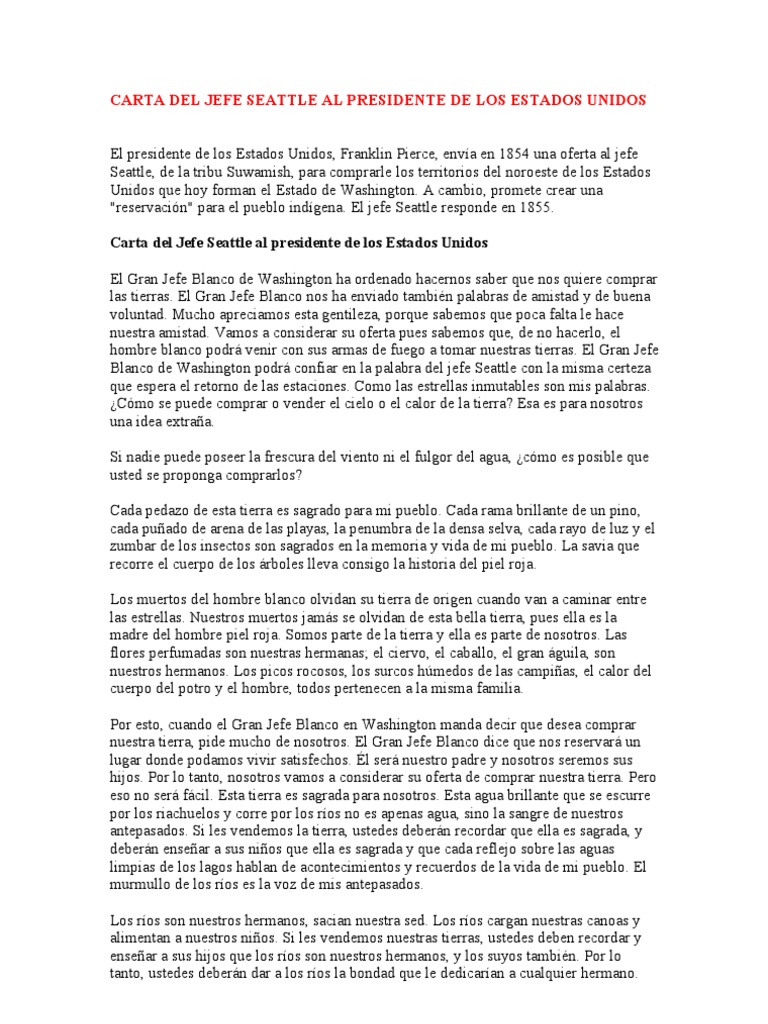 CARTA DEL JEFE SEATTLE AL PRESIDENTE DE LOS ESTADOS UNIDOS

El presidente de los Estados Unidos, Franklin Pierce, envía en 1854 una oferta al jefe Seattle, de la tribu Suwamish, para comprarle los territorios del noroeste de los Estados Unidos que hoy forman el Estado de Washington. A cambio, promete crear una "reservación" para el pueblo indígena. El jefe Seattle responde en 1855.

Carta del Jefe Seattle al presidente de los Estados Unidos

El Gran Jefe Blanco de Washington ha ordenado hacernos saber que nos quiere comprar las tierras. El Gran Jefe Blanco nos ha enviado también palabras de amistad y de buena voluntad. Mucho apreciamos esta gentileza, porque sabemos que poca falta le hace nuestra amistad. Vamos a considerar su oferta pues sabemos que, de no hacerlo, el hombre blanco podrá venir con sus armas de fuego a tomar nuestras tierras. El Gran Jefe Blanco de Washington podrá confiar en la palabra del jefe Seattle con la misma certeza que espera el retorno de las estaciones. Como las estrellas inmutables son mis palabras. ¿Cómo se puede comprar o vender el cielo o el calor de la tierra? Esa es para nosotros una idea extraña.

Si nadie puede poseer la frescura del viento ni el fulgor del agua, ¿cómo es posible que usted se proponga comprarlos?

Cada pedazo de esta tierra es sagrado para mi pueblo. Cada rama brillante de un pino, cada puñado de arena de las playas, la penumbra de la densa selva, cada rayo de luz y el zumbar de los insectos son sagrados en la memoria y vida de mi pueblo. La savia que recorre el cuerpo de los árboles lleva consigo la historia del piel roja.

Los muertos del hombre blanco olvidan su tierra de origen cuando van a caminar entre las estrellas. Nuestros muertos jamás se olvidan de esta bella tierra, pues ella es la madre del hombre piel roja. Somos parte de la tierra y ella es parte de nosotros. Las flores perfumadas son nuestras hermanas; el ciervo, el caballo, el gran águila, son nuestros hermanos. Los picos rocosos, los surcos húmedos de las campiñas, el calor del cuerpo del potro y el hombre, todos pertenecen a la misma familia.

Por esto, cuando el Gran Jefe Blanco en Washington manda decir que desea comprar nuestra tierra, pide mucho de nosotros. El Gran Jefe Blanco dice que nos reservará un lugar donde podamos vivir satisfechos. Él será nuestro padre y nosotros seremos sus hijos. Por lo tanto, nosotros vamos a considerar su oferta de comprar nuestra tierra. Pero eso no será fácil. Esta tierra es sagrada para nosotros. Esta agua brillante que se escurre por los riachuelos y corre por los ríos no es apenas agua, sino la sangre de nuestros antepasados. Si les vendemos la tierra, ustedes deberán recordar que ella es sagrada, y deberán enseñar a sus niños que ella es sagrada y que cada reflejo sobre las aguas limpias de los lagos hablan de acontecimientos y recuerdos de la vida de mi pueblo. El murmullo de los ríos es la voz de mis antepasados.

Los ríos son nuestros hermanos, sacian nuestra sed. Los ríos cargan nuestras canoas y alimentan a nuestros niños. Si les vendemos nuestras tierras, ustedes deben recordar y enseñar a sus hijos que los ríos son nuestros hermanos, y los suyos también. Por lo tanto, ustedes deberán dar a los ríos la bondad que le dedicarían a cualquier hermano.